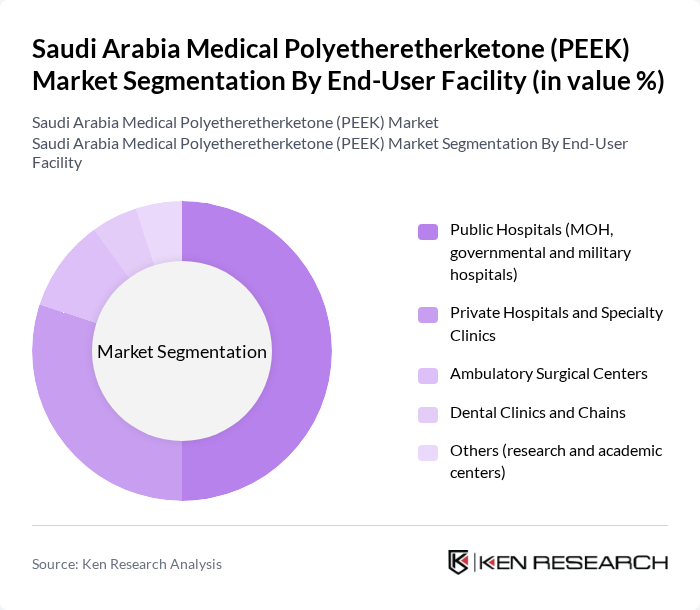 Saudi Arabia Medical Polyetheretherketone (PEEK) Market Segmentation By End-User Facility (in value %)

Saudi Arabia Medical Polyetheretherketone (PEEK) Market
Saudi Arabia Medical Polyetheretherketone (PEEK) Market Segmentation By End-User Facility

Market Segmentation

Public Hospitals (MOH, governmental and military hospitals)

Private Hospitals and Specialty Clinics

Ambulatory Surgical Centers

Dental Clinics and Chains

Others (research and academic centers)

Source: Ken Research Analysis

KEN RESEARCH